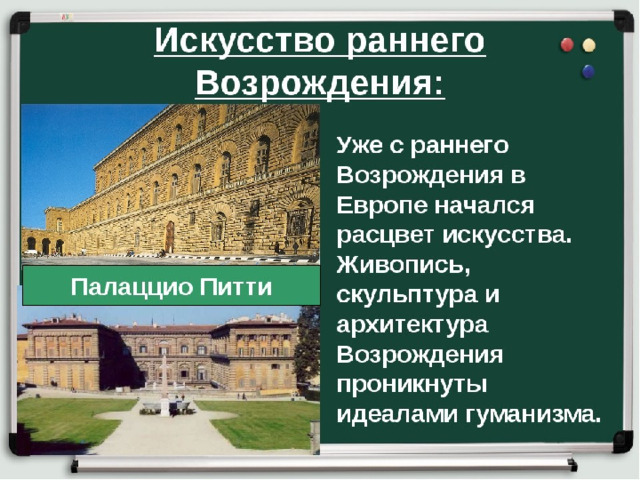 Искусство раннего Возрождения:

Палаццио Питти

Уже с раннего Возрождения в Европе начался расцвет искусства. Живопись, скульптура и архитектура Возрождения проникнуты идеалами гуманизма.